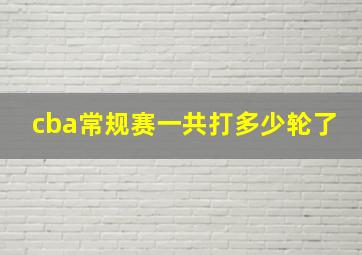 cba常规赛一共打多少轮了